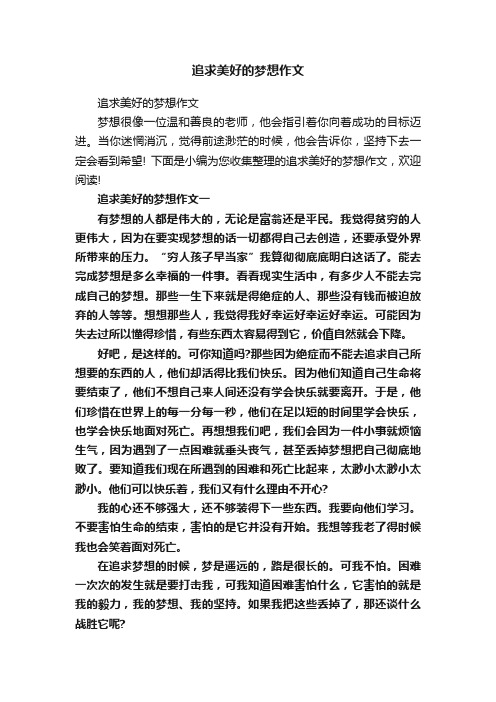 追求美好的梦想作文

追求美好的梦想作文

梦想很像一位温和善良的老师，他会指引着你向着成功的目标迈进。当你迷惘消沉，觉得前途渺茫的时候，他会告诉你，坚持下去一定会看到希望! 下面是小编为您收集整理的追求美好的梦想作文，欢迎阅读!

追求美好的梦想作文一

有梦想的人都是伟大的，无论是富翁还是平民。我觉得贫穷的人更伟大，因为在要实现梦想的话一切都得自己去创造，还要承受外界所带来的压力。“穷人孩子早当家”我算彻彻底底明白这话了。能去完成梦想是多么幸福的一件事。看看现实生活中，有多少人不能去完成自己的梦想。那些一生下来就是得绝症的人、那些没有钱而被迫放弃的人等等。想想那些人，我觉得我好幸运好幸运好幸运。可能因为失去过所以懂得珍惜，有些东西太容易得到它，价值自然就会下降。

好吧，是这样的。可你知道吗?那些因为绝症而不能去追求自己所想要的东西的人，他们却活得比我们快乐。因为他们知道自己生命将要结束了，他们不想自己来人间还没有学会快乐就要离开。于是，他们珍惜在世界上的每一分每一秒，他们在足以短的时间里学会快乐，也学会快乐地面对死亡。再想想我们吧，我们会因为一件小事就烦恼生气，因为遇到了一点困难就垂头丧气，甚至丢掉梦想把自己彻底地败了。要知道我们现在所遇到的困难和死亡比起来，太渺小太渺小太渺小。他们可以快乐着，我们又有什么理由不开心?

我的心还不够强大，还不够装得下一些东西。我要向他们学习。不要害怕生命的结束，害怕的是它并没有开始。我想等我老了得时候我也会笑着面对死亡。

在追求梦想的时候，梦是遥远的，路是很长的。可我不怕。困难一次次的发生就是要打击我，可我知道困难害怕什么，它害怕的就是我的毅力，我的梦想、我的坚持。如果我把这些丢掉了，那还谈什么战胜它呢?